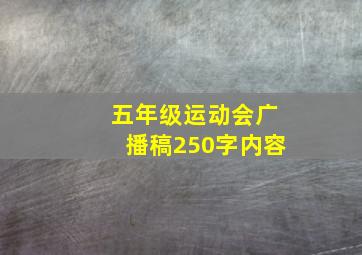 五年级运动会广播稿250字内容